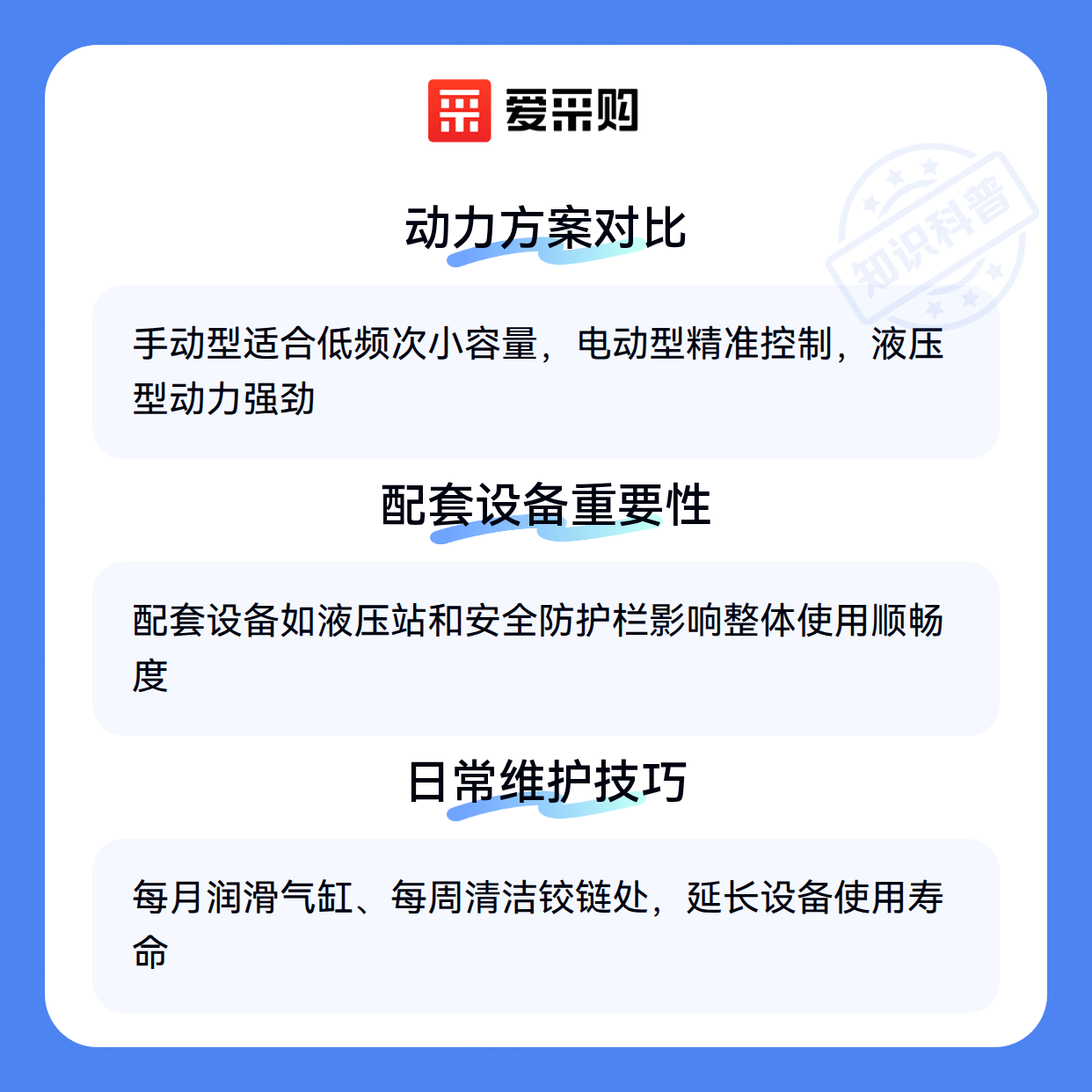 爱采购

动力方案对比

手动型适合低频次小容量，电动型精准控制，液压型动力强劲

配套设备重要性

配套设备如液压站和安全防护栏影响整体使用顺畅度

日常维护技巧

每月润滑气缸、每周清洁铰链处，延长设备使用寿命

知识科普